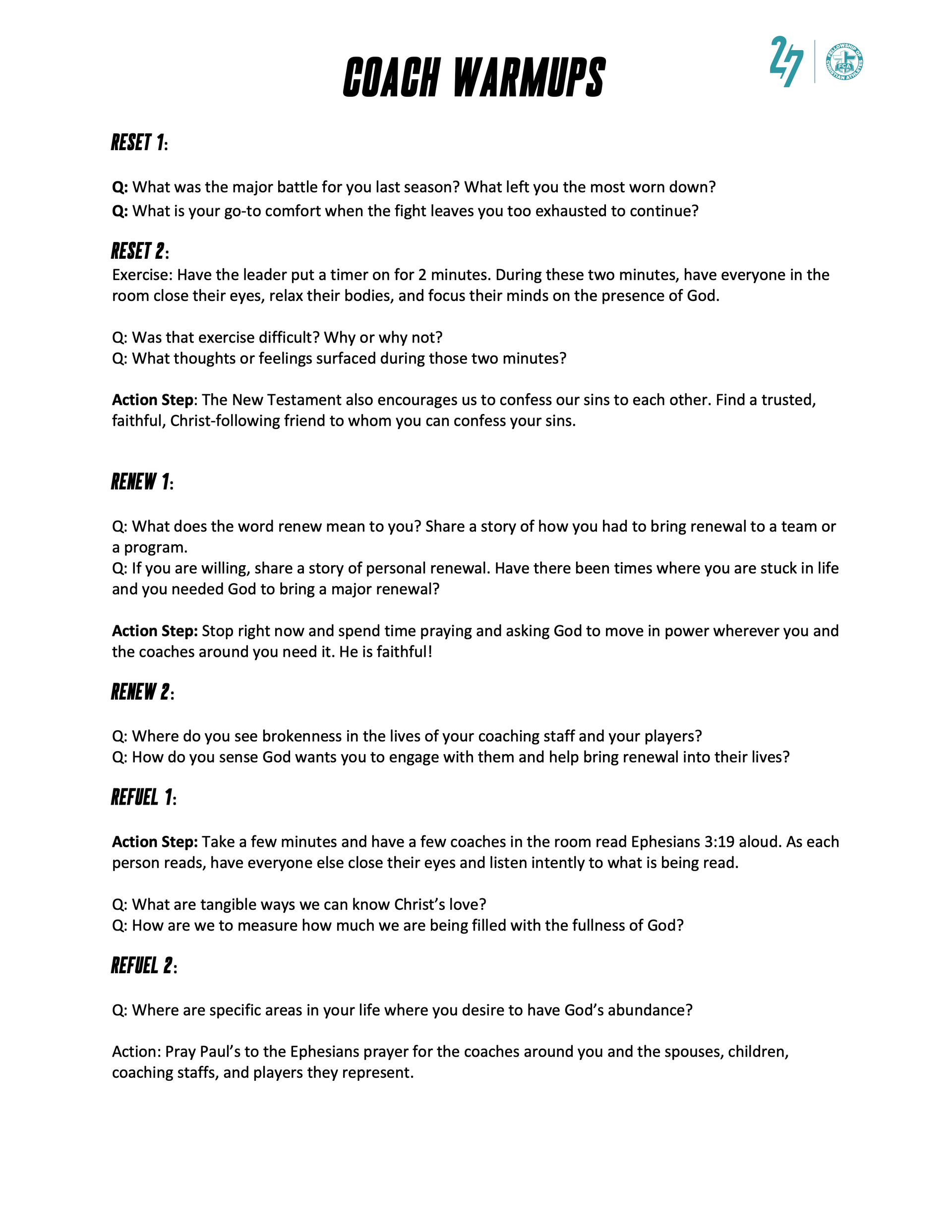 COACH WARMUPS

27 FELLOWSHIP OF CHRISTIAN ATHLETES FCA

RESET 1:

Q: What was the major battle for you last season? What left you the most worn down?
Q: What is your go-to comfort when the fight leaves you too exhausted to continue?

RESET 2:
Exercise: Have the leader put a timer on for 2 minutes. During these two minutes, have everyone in the room close their eyes, relax their bodies, and focus their minds on the presence of God.

Q: Was that exercise difficult? Why or why not?
Q: What thoughts or feelings surfaced during those two minutes?

Action Step: The New Testament also encourages us to confess our sins to each other. Find a trusted, faithful, Christ-following friend to whom you can confess your sins.

RENEW 1:

Q: What does the word renew mean to you? Share a story of how you had to bring renewal to a team or a program.
Q: If you are willing, share a story of personal renewal. Have there been times where you are stuck in life and you needed God to bring a major renewal?

Action Step: Stop right now and spend time praying and asking God to move in power wherever you and the coaches around you need it. He is faithful!

RENEW 2:

Q: Where do you see brokenness in the lives of your coaching staff and your players?
Q: How do you sense God wants you to engage with them and help bring renewal into their lives?

REFUEL 1:

Action Step: Take a few minutes and have a few coaches in the room read Ephesians 3:19 aloud. As each person reads, have everyone else close their eyes and listen intently to what is being read.

Q: What are tangible ways we can know Christ's love?
Q: How are we to measure how much we are being filled with the fullness of God?

REFUEL 2:

Q: Where are specific areas in your life where you desire to have God's abundance?

Action: Pray Paul's to the Ephesians prayer for the coaches around you and the spouses, children, coaching staffs, and players they represent.